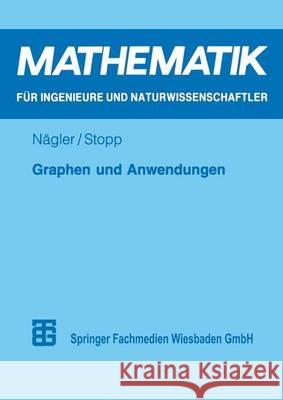 MATHEMATIK
FÜR INGENIEURE UND NATURWISSENSCHAFTLER

Nägler / Stopp

Graphen und Anwendungen

Springer Fachmedien Wiesbaden GmbH

Kraina Książek